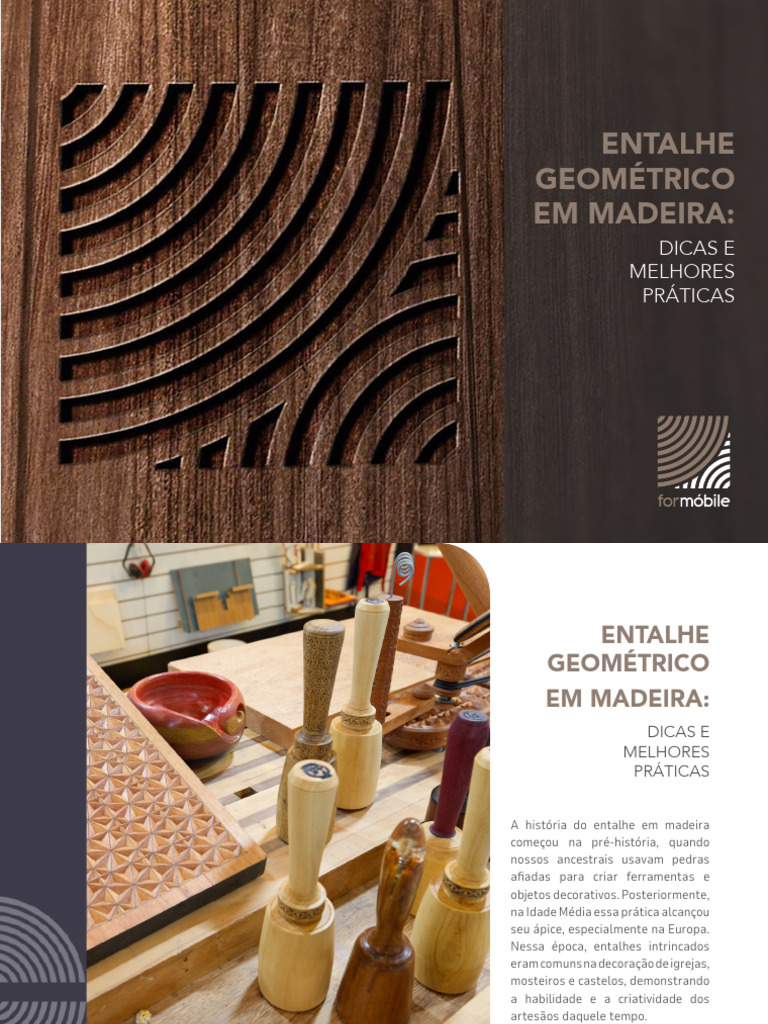 ENTALHE GEOMÉTRICO EM MADEIRA:

DICAS E MELHORES PRÁTICAS

formóbile

ENTALHE GEOMÉTRICO EM MADEIRA:

DICAS E MELHORES PRÁTICAS

A história do entalhe em madeira começou na pré-história, quando nossos ancestrais usavam pedras afiadas para criar ferramentas e objetos decorativos. Posteriormente, na Idade Média essa prática alcançou seu ápice, especialmente na Europa. Nessa época, entalhes intrincados eram comuns na decoração de igrejas, mosteiros e castelos, demonstrando a habilidade e a criatividade dos artesãos daquele tempo.